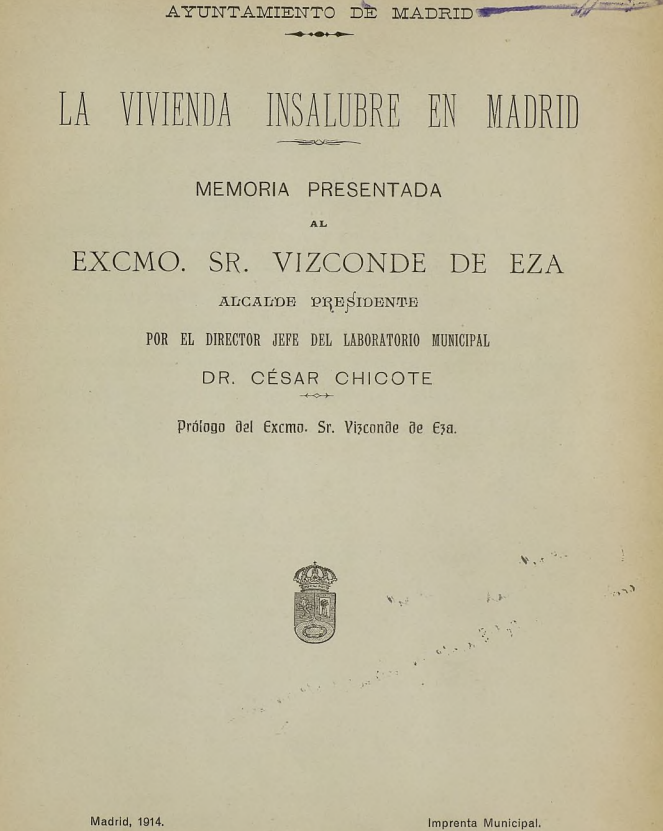 AYUNTAMIENTO DE MADRID

LA VIVIENDA INSALUBRE EN MADRID

MEMORIA PRESENTADA

AL

EXCMO. SR. VIZCONDE DE EZA

ALCALDE PRESIDENTE

POR EL DIRECTOR JEFE DEL LABORATORIO MUNICIPAL

DR. CÉSAR CHICOTE

Prólogo del Excmo. Sr. Vizconde de Eza.

Madrid, 1914.

Imprenta Municipal.